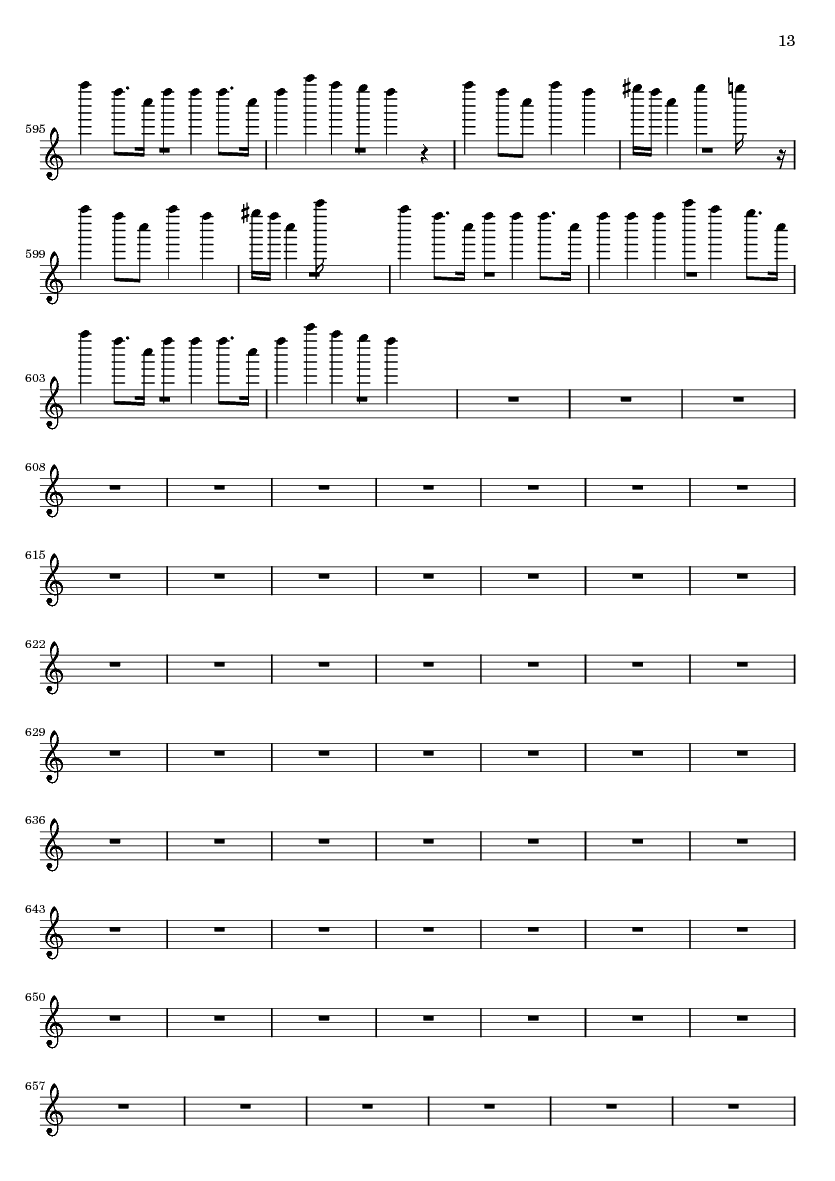 13

595

599

603

608

615

622

629

636

643

650

657